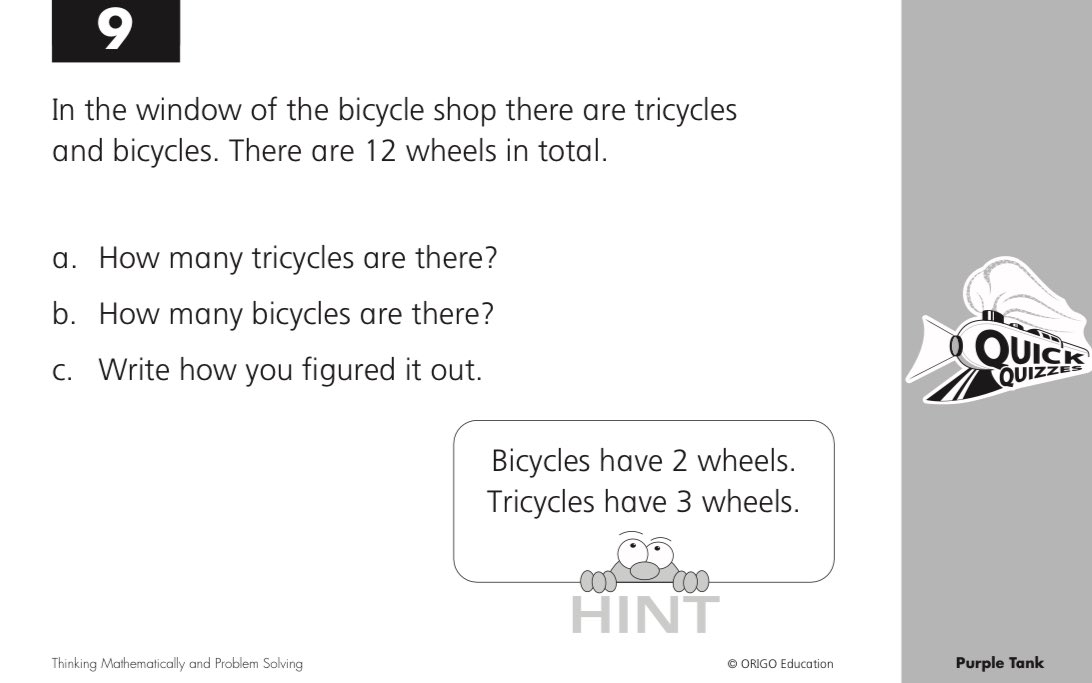 9

In the window of the bicycle shop there are tricycles and bicycles. There are 12 wheels in total.

a. How many tricycles are there?

b. How many bicycles are there?

c. Write how you figured it out.

QUICK QUIZZES

Bicycles have 2 wheels.
Tricycles have 3 wheels.

HINT

Thinking Mathematically and Problem Solving

© ORIGO Education

Purple Tank